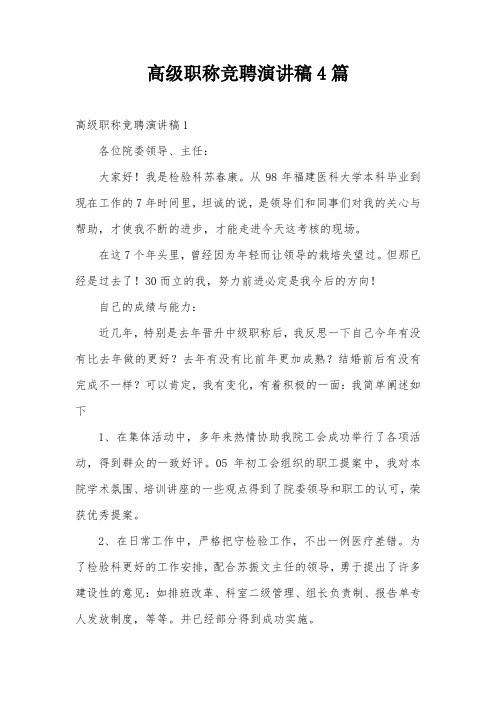 高级职称竞聘演讲稿4篇

高级职称竞聘演讲稿1

各位院委领导、主任：

大家好！我是检验科苏春康。从98年福建医科大学本科毕业到现在工作的7年时间里，坦诚的说，是领导们和同事们对我的关心与帮助，才使我不断的进步，才能走进今天这考核的现场。

在这7个年头里，曾经因为年轻而让领导的栽培失望过。但那已经是过去了！30而立的我，努力前进必定是我今后的方向！

自己的成绩与能力：

近几年，特别是去年晋升中级职称后，我反思一下自己今年有没有比去年做的更好？去年有没有比前年更加成熟？结婚前后有没有完成不一样？可以肯定，我有变化，有着积极的一面：我简单阐述如下

1、在集体活动中，多年来热情协助我院工会成功举行了各项活动，得到群众的一致好评。05年初工会组织的职工提案中，我对本院学术氛围、培训讲座的一些观点得到了院委领导和职工的认可，荣获优秀提案。

2、在日常工作中，严格把守检验工作，不出一例医疗差错。为了检验科更好的工作安排，配合苏振文主任的领导，勇于提出了许多建设性的意见：如排班改革、科室二级管理、组长负责制、报告单专人发放制度，等等。并已经部分得到成功实施。